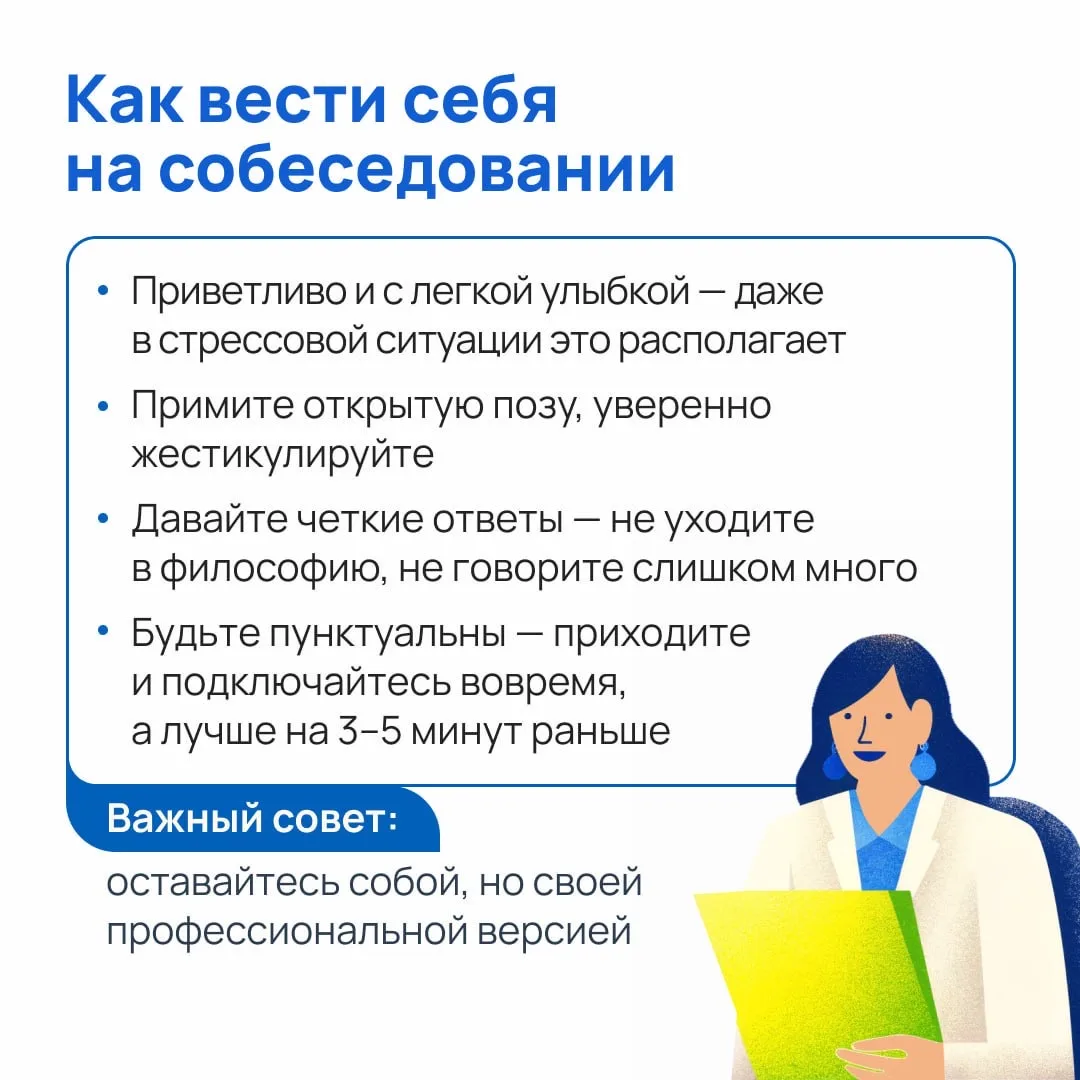 Как вести себя на собеседовании

• Приветливо и с легкой улыбкой — даже в стрессовой ситуации это располагает
• Примите открытую позу, уверенно жестикулируйте
• Давайте четкие ответы — не уходите в философию, не говорите слишком много
• Будьте пунктуальны — приходите и подключайтесь вовремя, а лучше на 3–5 минут раньше

Важный совет:
оставайтесь собой, но своей профессиональной версией